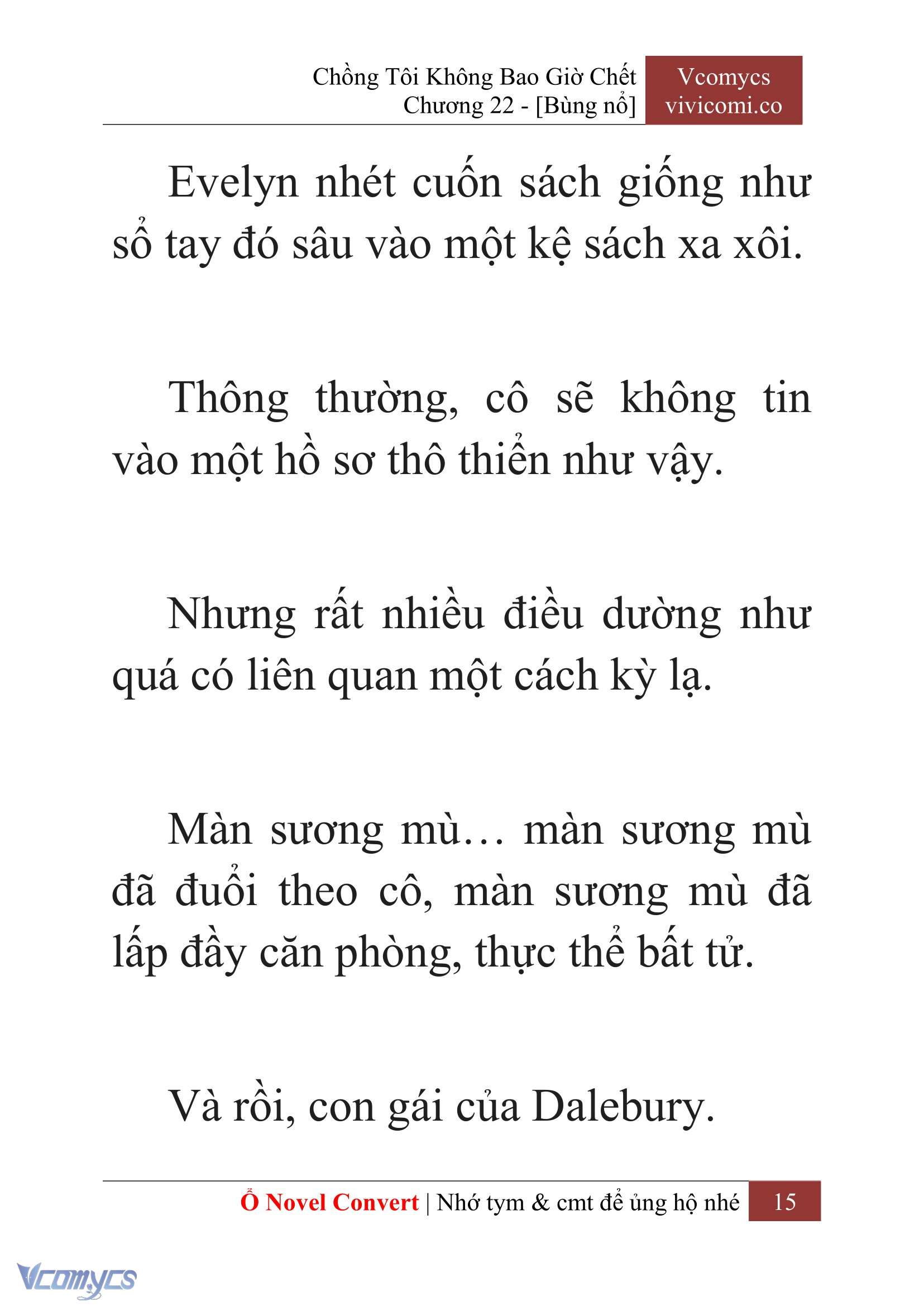 Chồng Tôi Không Bao Giờ Chết
Chương 22 - [Bùng nổ]

Vcomycs
vivicomi.co

Evelyn nhét cuốn sách giống như sổ tay đó sâu vào một kệ sách xa xôi.

Thông thường, cô sẽ không tin vào một hồ sơ thô thiển như vậy.

Nhưng rất nhiều điều dường như quá có liên quan một cách kỳ lạ.

Màn sương mù… màn sương mù đã đuổi theo cô, màn sương mù đã lấp đầy căn phòng, thực thể bất tử.

Và rồi, con gái của Dalebury.

Ổ Novel Convert | Nhớ tym & cmt để ủng hộ nhé 15

Vcomycs